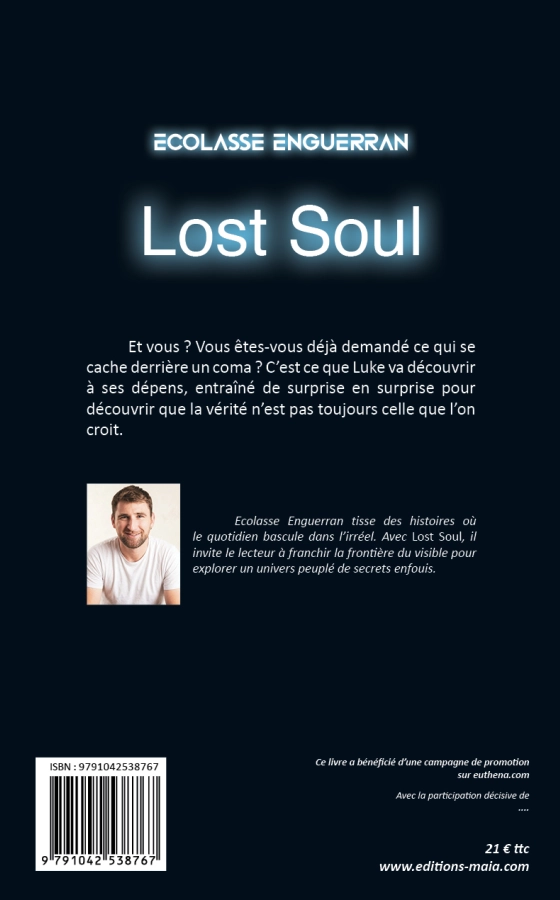 ECOLASSE ENGUERRAN

Lost Soul

Et vous ? Vous êtes-vous déjà demandé ce qui se cache derrière un coma ? C'est ce que Luke va découvrir à ses dépens, entraîné de surprise en surprise pour découvrir que la vérité n'est pas toujours celle que l'on croit.

Ecolasse Enguerran tisse des histoires où le quotidien bascule dans l'irréel. Avec Lost Soul, il invite le lecteur à franchir la frontière du visible pour explorer un univers peuplé de secrets enfouis.

ISBN : 9791042538767

9 791042 538767

Ce livre a bénéficié d'une campagne de promotion sur euthena.com

Avec la participation décisive de
....

21 € ttc
www.editions-maia.com